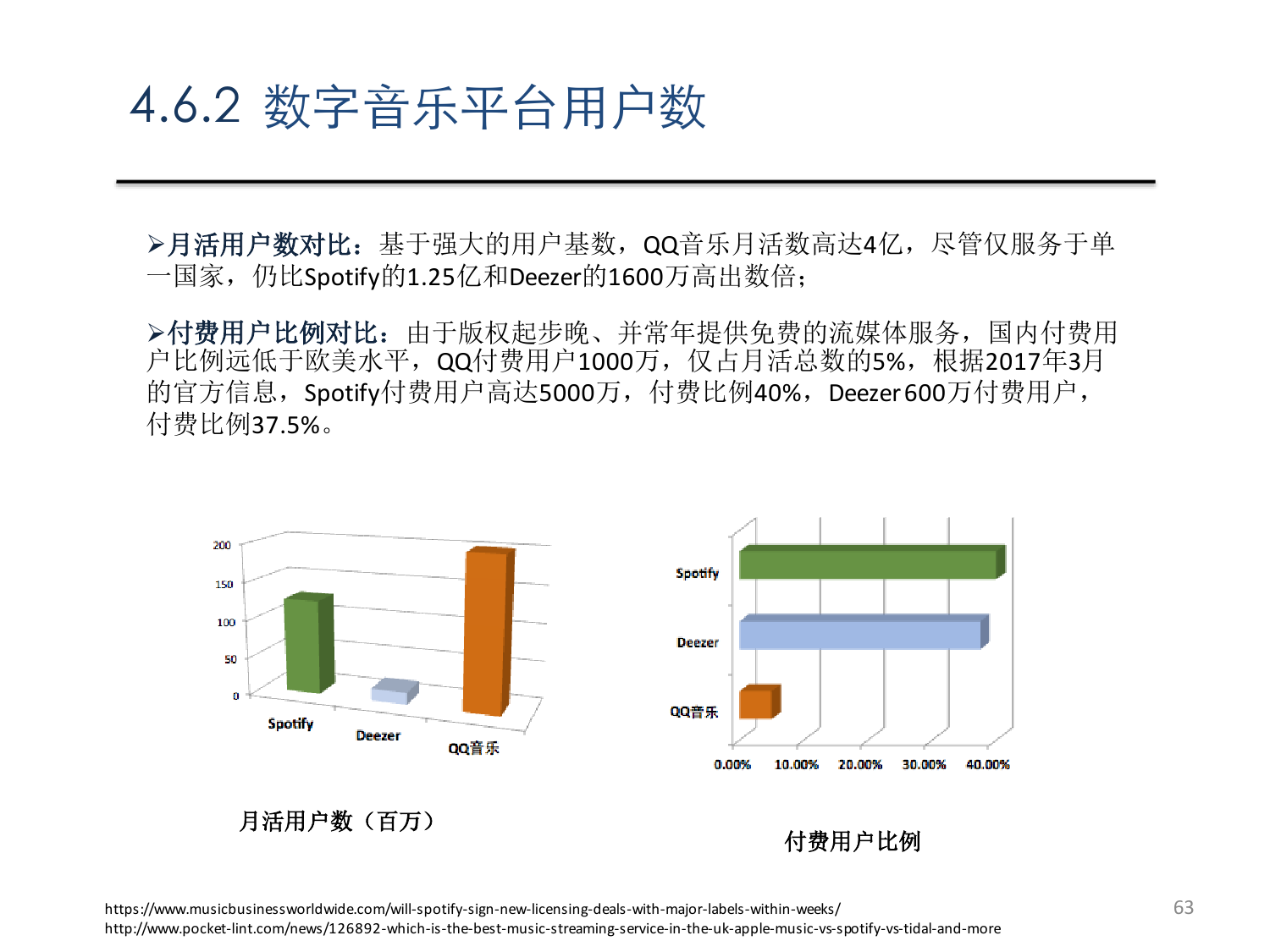 4.6.2 数字音乐平台用户数

➢月活用户数对比：基于强大的用户基数，QQ音乐月活数高达4亿，尽管仅服务于单一国家，仍比Spotify的1.25亿和Deezer的1600万高出数倍；

➢付费用户比例对比：由于版权起步晚、并常年提供免费的流媒体服务，国内付费用户比例远低于欧美水平，QQ付费用户1000万，仅占月活总数的5%，根据2017年3月的官方信息，Spotify付费用户高达5000万，付费比例40%，Deezer 600万付费用户，付费比例37.5%。

200
150
100
50
0
Spotify
Deezer
QQ音乐

月活用户数（百万）

Spotify
Deezer
QQ音乐
0.00%
10.00%
20.00%
30.00%
40.00%

付费用户比例

https://www.musicbusinessworldwide.com/will-spotify-sign-new-licensing-deals-with-major-labels-within-weeks/
http://www.pocket-lint.com/news/126892-which-is-the-best-music-streaming-service-in-the-uk-apple-music-vs-spotify-vs-tidal-and-more

63